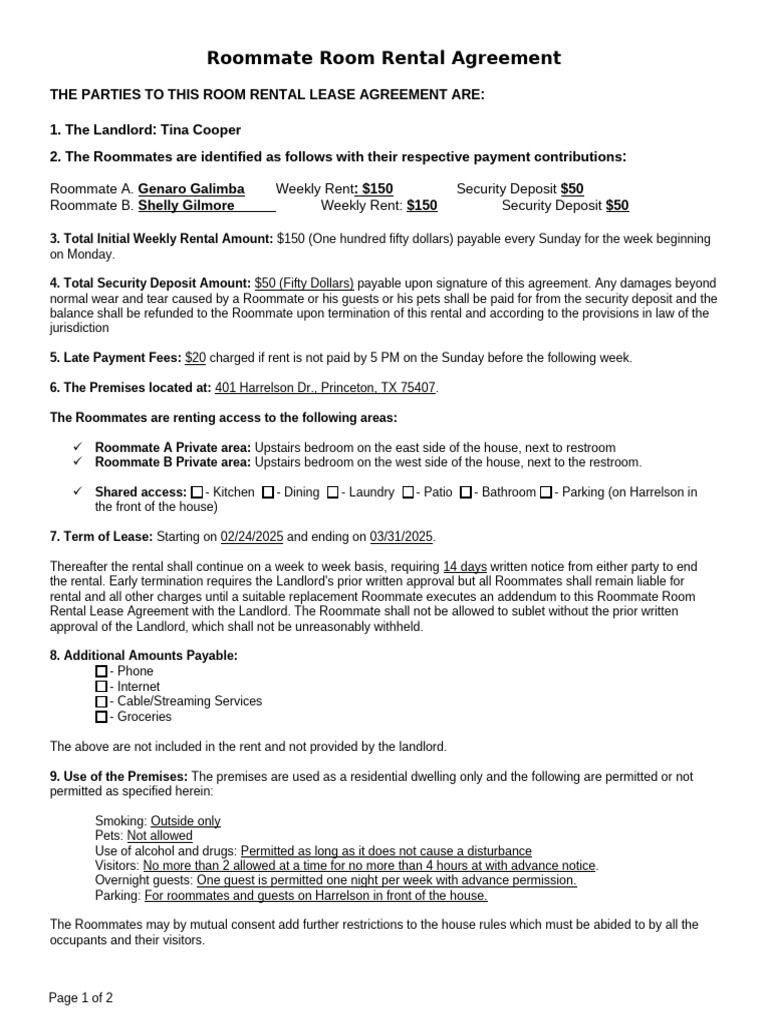 Roommate Room Rental Agreement

THE PARTIES TO THIS ROOM RENTAL LEASE AGREEMENT ARE:

1. The Landlord: Tina Cooper

2. The Roommates are identified as follows with their respective payment contributions:

Roommate A. Genaro Galimba Weekly Rent: $150 Security Deposit $50
Roommate B. Shelly Gilmore Weekly Rent: $150 Security Deposit $50

3. Total Initial Weekly Rental Amount: $150 (One hundred fifty dollars) payable every Sunday for the week beginning on Monday.

4. Total Security Deposit Amount: $50 (Fifty Dollars) payable upon signature of this agreement. Any damages beyond normal wear and tear caused by a Roommate or his guests or his pets shall be paid for from the security deposit and the balance shall be refunded to the Roommate upon termination of this rental and according to the provisions in law of the jurisdiction

5. Late Payment Fees: $20 charged if rent is not paid by 5 PM on the Sunday before the following week.

6. The Premises located at: 401 Harrelson Dr., Princeton, TX 75407.

The Roommates are renting access to the following areas:

✓ Roommate A Private area: Upstairs bedroom on the east side of the house, next to restroom
✓ Roommate B Private area: Upstairs bedroom on the west side of the house, next to the restroom.

✓ Shared access: ☐ - Kitchen ☐ - Dining ☐ - Laundry ☐ - Patio ☐ - Bathroom ☐ - Parking (on Harrelson in the front of the house)

7. Term of Lease: Starting on 02/24/2025 and ending on 03/31/2025.

Thereafter the rental shall continue on a week to week basis, requiring 14 days written notice from either party to end the rental. Early termination requires the Landlord's prior written approval but all Roommates shall remain liable for rental and all other charges until a suitable replacement Roommate executes an addendum to this Roommate Room Rental Lease Agreement with the Landlord. The Roommate shall not be allowed to sublet without the prior written approval of the Landlord, which shall not be unreasonably withheld.

8. Additional Amounts Payable:
☐ - Phone
☐ - Internet
☐ - Cable/Streaming Services
☐ - Groceries

The above are not included in the rent and not provided by the landlord.

9. Use of the Premises: The premises are used as a residential dwelling only and the following are permitted or not permitted as specified herein:

Smoking: Outside only
Pets: Not allowed
Use of alcohol and drugs: Permitted as long as it does not cause a disturbance
Visitors: No more than 2 allowed at a time for no more than 4 hours at with advance notice.
Overnight guests: One guest is permitted one night per week with advance permission.
Parking: For roommates and guests on Harrelson in front of the house.

The Roommates may by mutual consent add further restrictions to the house rules which must be abided to by all the occupants and their visitors.

Page 1 of 2